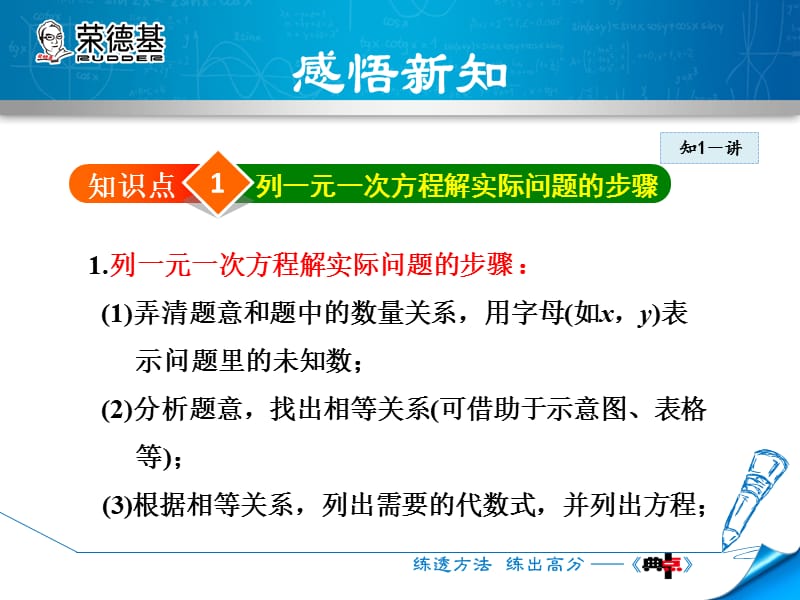 荣德基
RUDDER

感悟新知

知1－讲

知识点 1 列一元一次方程解实际问题的步骤

1.列一元一次方程解实际问题的步骤：

(1)弄清题意和题中的数量关系，用字母(如$x$，$y$)表示问题里的未知数；

(2)分析题意，找出相等关系(可借助于示意图、表格等)；

(3)根据相等关系，列出需要的代数式，并列出方程；

练透方法 练出高分 ——《典点》